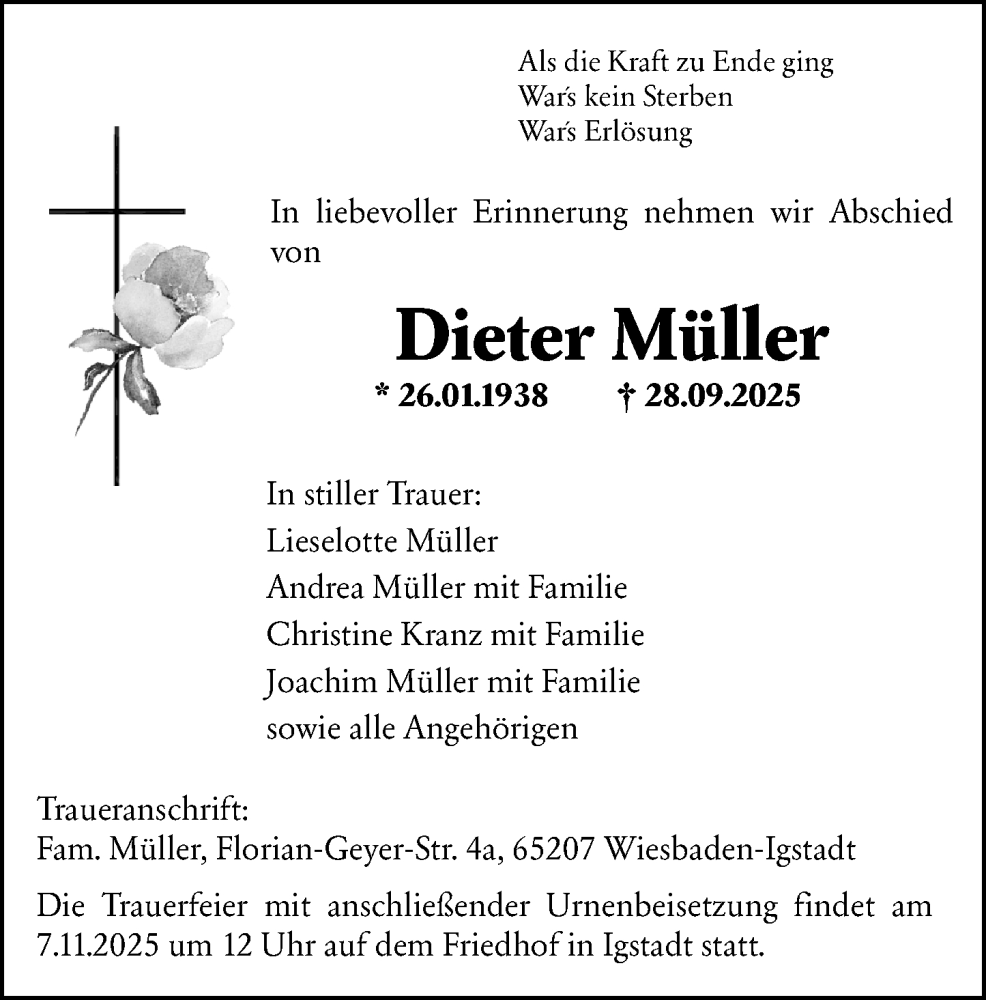 Als die Kraft zu Ende ging
War's kein Sterben
War's Erlösung

In liebevoller Erinnerung nehmen wir Abschied von

Dieter Müller

* 26.01.1938 † 28.09.2025

In stiller Trauer:
Lieselotte Müller
Andrea Müller mit Familie
Christine Kranz mit Familie
Joachim Müller mit Familie
sowie alle Angehörigen

Traueranschrift:
Fam. Müller, Florian-Geyer-Str. 4a, 65207 Wiesbaden-Igstadt

Die Trauerfeier mit anschließender Urnenbeisetzung findet am 7.11.2025 um 12 Uhr auf dem Friedhof in Igstadt statt.